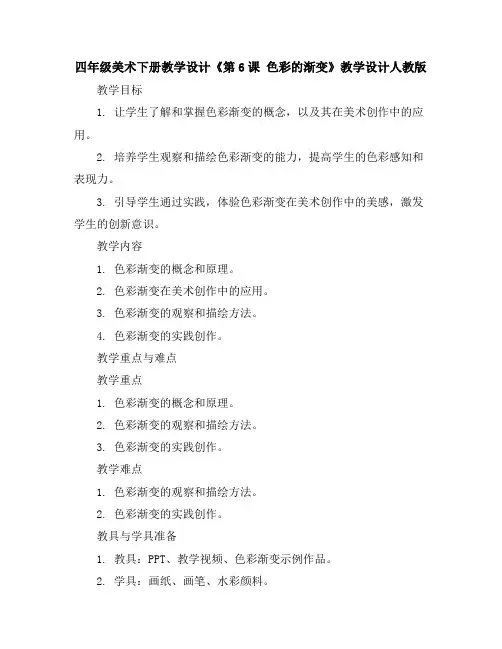 四年级美术下册教学设计《第 6 课 色彩的渐变》教学设计人教版

教学目标

1. 让学生了解和掌握色彩渐变的概念，以及其在美术创作中的应用。

2. 培养学生观察和描绘色彩渐变的能力，提高学生的色彩感知和表现力。

3. 引导学生通过实践，体验色彩渐变在美术创作中的美感，激发学生的创新意识。

教学内容

1. 色彩渐变的概念和原理。

2. 色彩渐变在美术创作中的应用。

3. 色彩渐变的观察和描绘方法。

4. 色彩渐变的实践创作。

教学重点与难点

教学重点

1. 色彩渐变的概念和原理。

2. 色彩渐变的观察和描绘方法。

3. 色彩渐变的实践创作。

教学难点

1. 色彩渐变的观察和描绘方法。

2. 色彩渐变的实践创作。

教具与学具准备

1. 教具：PPT、教学视频、色彩渐变示例作品。

2. 学具：画纸、画笔、水彩颜料。